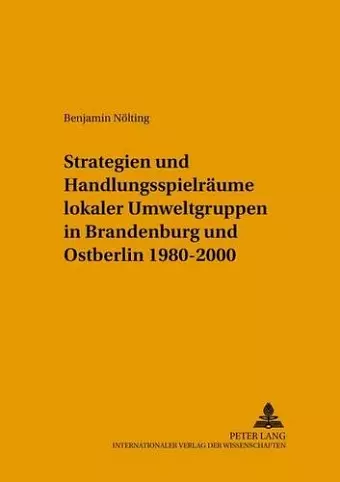 Benjamin Nölting

Strategien und Handlungsspielräume lokaler Umweltgruppen in Brandenburg und Ostberlin 1980-2000

PETER LANG
INTERNATIONALER VERLAG DER WISSENSCHAFTEN